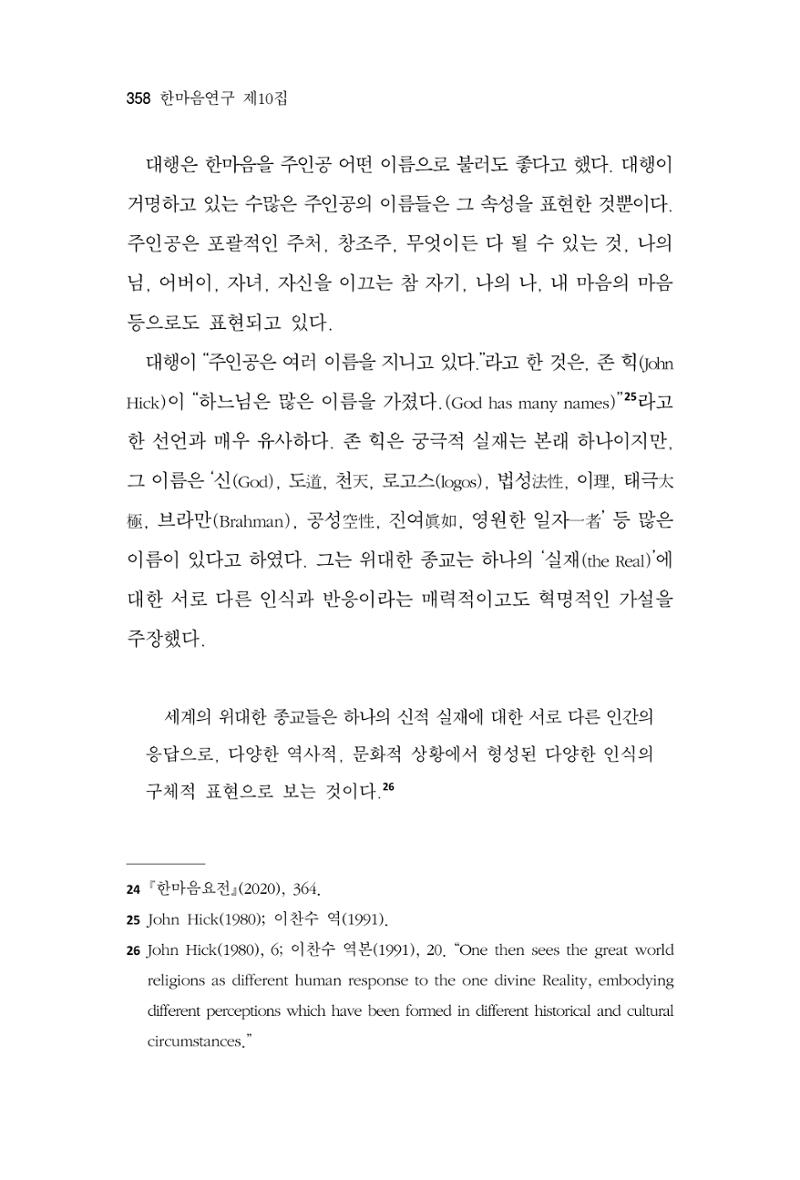 358 한마음연구 제10집

대행은 한마음을 주인공 어떤 이름으로 불러도 좋다고 했다. 대행이 거명하고 있는 수많은 주인공의 이름들은 그 속성을 표현한 것뿐이다. 주인공은 포괄적인 주처, 창조주, 무엇이든 다 될 수 있는 것, 나의 님, 어버이, 자녀, 자신을 이끄는 참 자기, 나의 나, 내 마음의 마음 등으로도 표현되고 있다.

대행이 "주인공은 여러 이름을 지니고 있다."라고 한 것은, 존 힉(John Hick)이 "하느님은 많은 이름을 가졌다.(God has many names)"$^{25}$라고 한 선언과 매우 유사하다. 존 힉은 궁극적 실재는 본래 하나이지만, 그 이름은 '신(God), 도道, 천天, 로고스(logos), 법성法性, 이理, 태극太極, 브라만(Brahman), 공성空性, 진여眞如, 영원한 일자一者' 등 많은 이름이 있다고 하였다. 그는 위대한 종교는 하나의 '실재(the Real)'에 대한 서로 다른 인식과 반응이라는 매력적이고도 혁명적인 가설을 주장했다.

세계의 위대한 종교들은 하나의 신적 실재에 대한 서로 다른 인간의 응답으로, 다양한 역사적, 문화적 상황에서 형성된 다양한 인식의 구체적 표현으로 보는 것이다.$^{26}$

24 『한마음요전』(2020), 364.

25 John Hick(1980); 이찬수 역(1991).

26 John Hick(1980), 6; 이찬수 역본(1991), 20. "One then sees the great world religions as different human response to the one divine Reality, embodying different perceptions which have been formed in different historical and cultural circumstances."